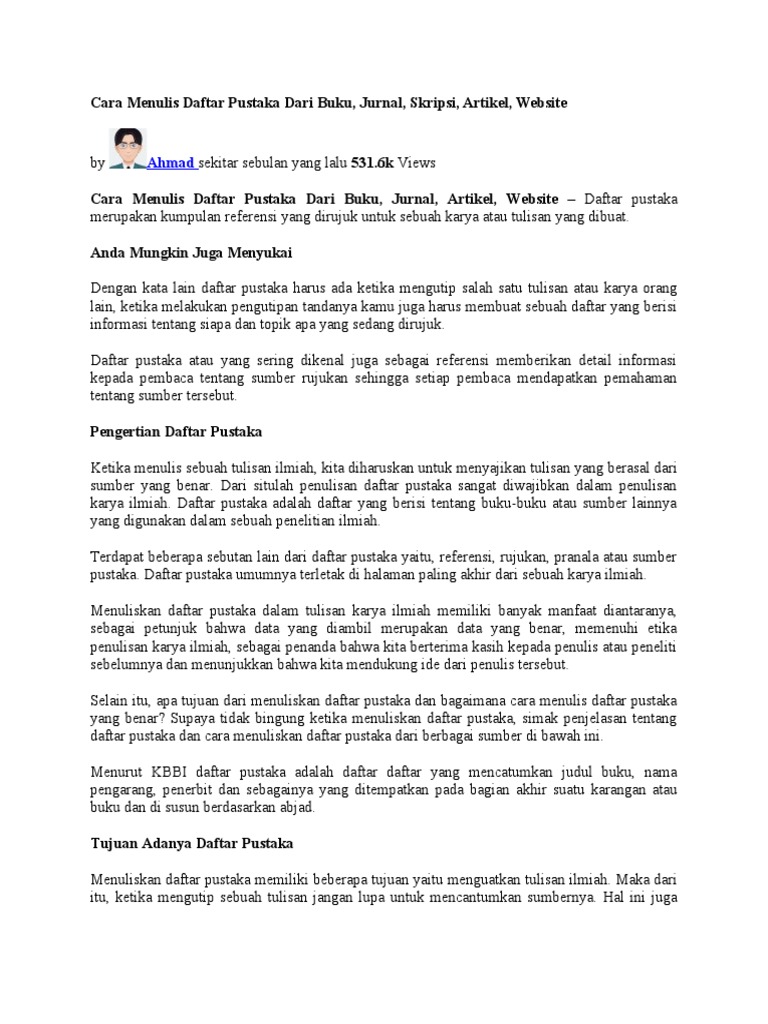 Cara Menulis Daftar Pustaka Dari Buku, Jurnal, Skripsi, Artikel, Website

by Ahmad sekitar sebulan yang lalu 531.6k Views

Cara Menulis Daftar Pustaka Dari Buku, Jurnal, Artikel, Website – Daftar pustaka merupakan kumpulan referensi yang dirujuk untuk sebuah karya atau tulisan yang dibuat.

Anda Mungkin Juga Menyukai

Dengan kata lain daftar pustaka harus ada ketika mengutip salah satu tulisan atau karya orang lain, ketika melakukan pengutipan tandanya kamu juga harus membuat sebuah daftar yang berisi informasi tentang siapa dan topik apa yang sedang dirujuk.

Daftar pustaka atau yang sering dikenal juga sebagai referensi memberikan detail informasi kepada pembaca tentang sumber rujukan sehingga setiap pembaca mendapatkan pemahaman tentang sumber tersebut.

Pengertian Daftar Pustaka

Ketika menulis sebuah tulisan ilmiah, kita diharuskan untuk menyajikan tulisan yang berasal dari sumber yang benar. Dari situlah penulisan daftar pustaka sangat diwajibkan dalam penulisan karya ilmiah. Daftar pustaka adalah daftar yang berisi tentang buku-buku atau sumber lainnya yang digunakan dalam sebuah penelitian ilmiah.

Terdapat beberapa sebutan lain dari daftar pustaka yaitu, referensi, rujukan, pranala atau sumber pustaka. Daftar pustaka umumnya terletak di halaman paling akhir dari sebuah karya ilmiah.

Menuliskan daftar pustaka dalam tulisan karya ilmiah memiliki banyak manfaat diantaranya, sebagai petunjuk bahwa data yang diambil merupakan data yang benar, memenuhi etika penulisan karya ilmiah, sebagai penanda bahwa kita berterima kasih kepada penulis atau peneliti sebelumnya dan menunjukkan bahwa kita mendukung ide dari penulis tersebut.

Selain itu, apa tujuan dari menuliskan daftar pustaka dan bagaimana cara menulis daftar pustaka yang benar? Supaya tidak bingung ketika menuliskan daftar pustaka, simak penjelasan tentang daftar pustaka dan cara menuliskan daftar pustaka dari berbagai sumber di bawah ini.

Menurut KBBI daftar pustaka adalah daftar daftar yang mencatumkan judul buku, nama pengarang, penerbit dan sebagainya yang ditempatkan pada bagian akhir suatu karangan atau buku dan di susun berdasarkan abjad.

Tujuan Adanya Daftar Pustaka

Menuliskan daftar pustaka memiliki beberapa tujuan yaitu menguatkan tulisan ilmiah. Maka dari itu, ketika mengutip sebuah tulisan jangan lupa untuk mencantumkan sumbernya. Hal ini juga